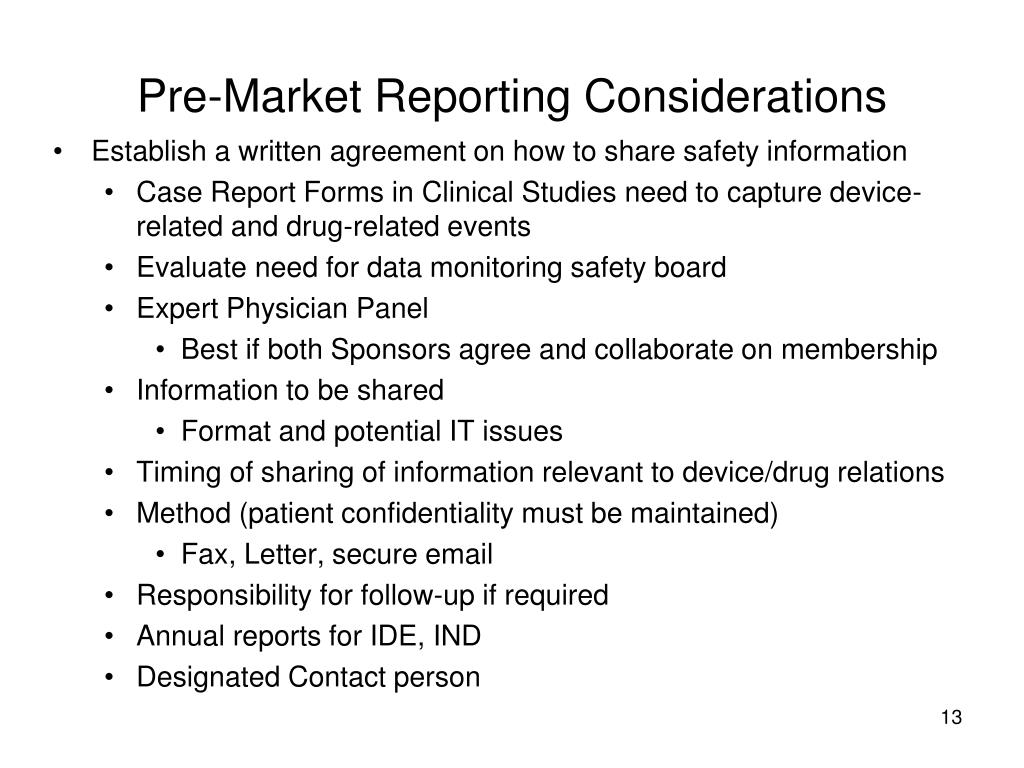 Pre-Market Reporting Considerations

• Establish a written agreement on how to share safety information
  • Case Report Forms in Clinical Studies need to capture device-related and drug-related events
  • Evaluate need for data monitoring safety board
  • Expert Physician Panel
    • Best if both Sponsors agree and collaborate on membership
  • Information to be shared
    • Format and potential IT issues
  • Timing of sharing of information relevant to device/drug relations
  • Method (patient confidentiality must be maintained)
    • Fax, Letter, secure email
  • Responsibility for follow-up if required
  • Annual reports for IDE, IND
  • Designated Contact person

13